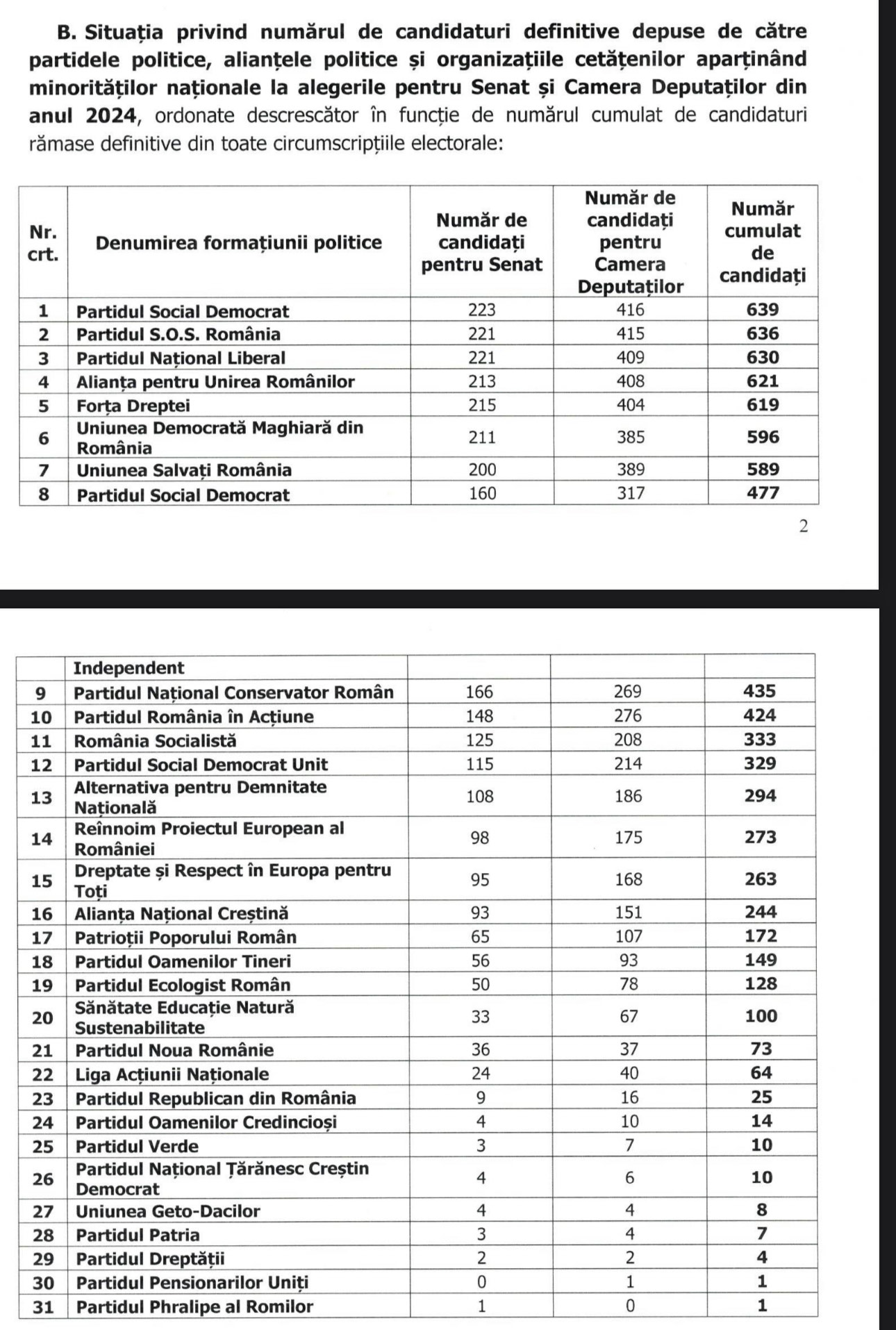 B. Situația privind numărul de candidaturi definitive depuse de către partidele politice, alianțele politice și organizațiile cetățenilor aparținând minorităților naționale la alegerile pentru Senat și Camera Deputaților din anul 2024, ordonate descrescător în funcție de numărul cumulat de candidaturi rămase definitive din toate circumscripțiile electorale:

| Nr. crt. | Denumirea formațiunii politice | Număr de candidați pentru Senat | Număr de candidați pentru Camera Deputaților | Număr cumulat de candidați |
|---|---|---|---|---|
| 1 | Partidul Social Democrat | 223 | 416 | 639 |
| 2 | Partidul S.O.S. România | 221 | 415 | 636 |
| 3 | Partidul Național Liberal | 221 | 409 | 630 |
| 4 | Alianța pentru Unirea Românilor | 213 | 408 | 621 |
| 5 | Forța Dreptei | 215 | 404 | 619 |
| 6 | Uniunea Democrată Maghiară din România | 211 | 385 | 596 |
| 7 | Uniunea Salvați România | 200 | 389 | 589 |
| 8 | Partidul Social Democrat | 160 | 317 | 477 |

2

|  | Independent |  |  |  |
|---|---|---|---|---|
| 9 | Partidul Național Conservator Român | 166 | 269 | 435 |
| 10 | Partidul România în Acțiune | 148 | 276 | 424 |
| 11 | România Socialistă | 125 | 208 | 333 |
| 12 | Partidul Social Democrat Unit | 115 | 214 | 329 |
| 13 | Alternativa pentru Demnitate Națională | 108 | 186 | 294 |
| 14 | Reînnoim Proiectul European al României | 98 | 175 | 273 |
| 15 | Dreptate și Respect în Europa pentru Toți | 95 | 168 | 263 |
| 16 | Alianța Național Creștină | 93 | 151 | 244 |
| 17 | Patrioții Poporului Român | 65 | 107 | 172 |
| 18 | Partidul Oamenilor Tineri | 56 | 93 | 149 |
| 19 | Partidul Ecologist Român | 50 | 78 | 128 |
| 20 | Sănătate Educație Natură Sustenabilitate | 33 | 67 | 100 |
| 21 | Partidul Noua Românie | 36 | 37 | 73 |
| 22 | Liga Acțiunii Naționale | 24 | 40 | 64 |
| 23 | Partidul Republican din România | 9 | 16 | 25 |
| 24 | Partidul Oamenilor Credincioși | 4 | 10 | 14 |
| 25 | Partidul Verde | 3 | 7 | 10 |
| 26 | Partidul Național Țărănesc Creștin Democrat | 4 | 6 | 10 |
| 27 | Uniunea Geto-Dacilor | 4 | 4 | 8 |
| 28 | Partidul Patria | 3 | 4 | 7 |
| 29 | Partidul Dreptății | 2 | 2 | 4 |
| 30 | Partidul Pensionarilor Uniți | 0 | 1 | 1 |
| 31 | Partidul Phralipe al Romilor | 1 | 0 | 1 |